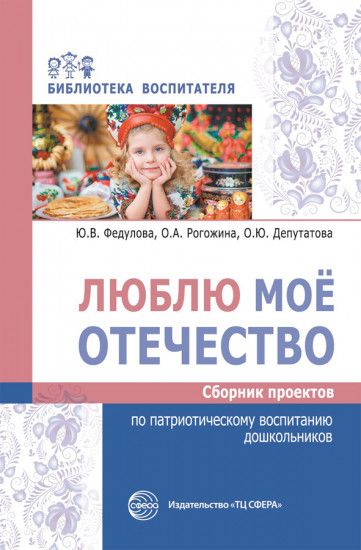 БИБЛИОТЕКА ВОСПИТАТЕЛЯ

Ю.В. Федулова, О.А. Рогожина, О.Ю. Депутатова

ЛЮБЛЮ МОЁ ОТЕЧЕСТВО

Сборник проектов

по патриотическому воспитанию дошкольников

СФЕРА

Издательство «ТЦ СФЕРА»